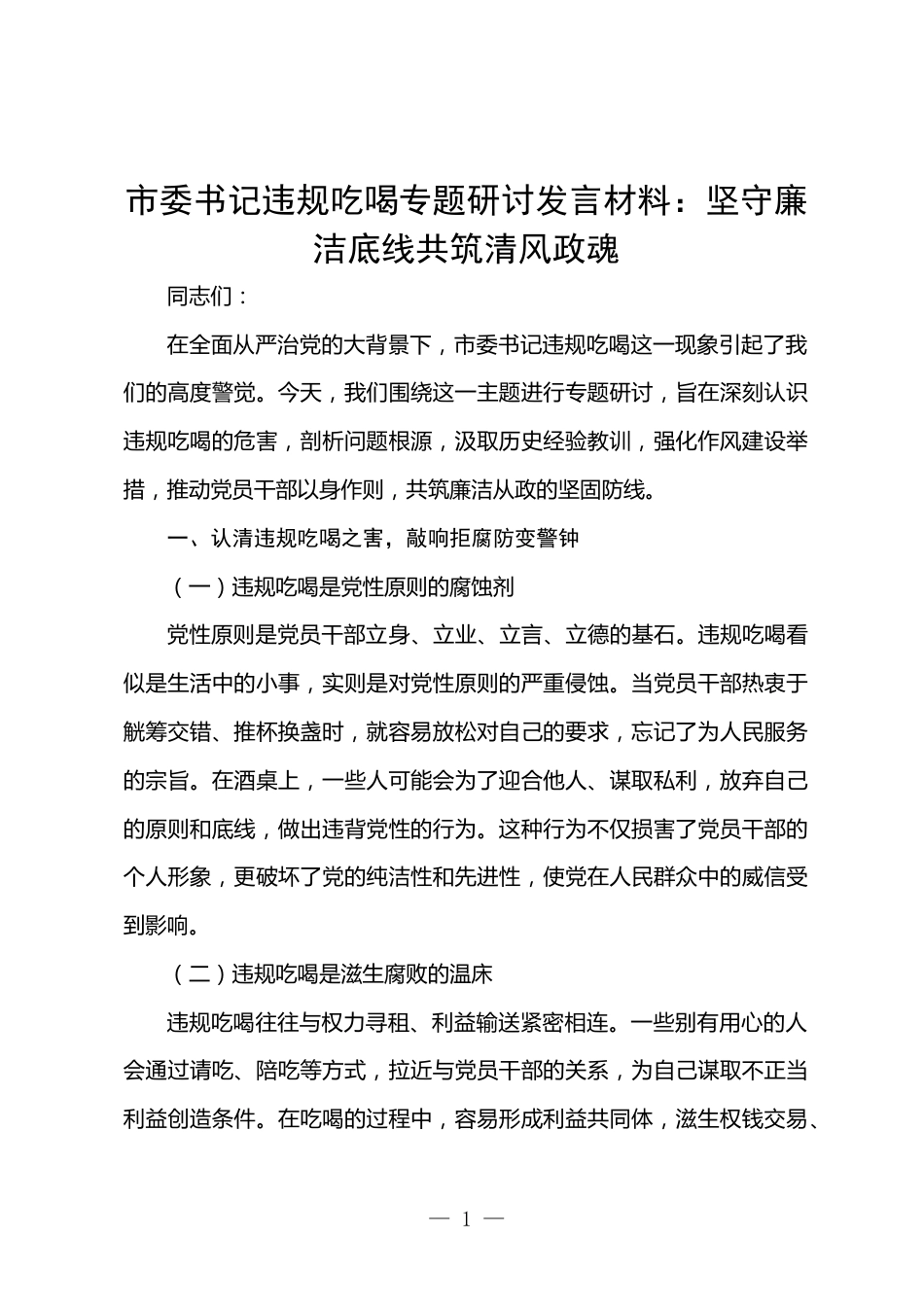 市委书记违规吃喝专题研讨发言材料：坚守廉洁底线共筑清风政魂

同志们：

在全面从严治党的大背景下，市委书记违规吃喝这一现象引起了我们的高度警觉。今天，我们围绕这一主题进行专题研讨，旨在深刻认识违规吃喝的危害，剖析问题根源，汲取历史经验教训，强化作风建设举措，推动党员干部以身作则，共筑廉洁从政的坚固防线。

一、认清违规吃喝之害，敲响拒腐防变警钟

（一）违规吃喝是党性原则的腐蚀剂

党性原则是党员干部立身、立业、立言、立德的基石。违规吃喝看似是生活中的小事，实则是对党性原则的严重侵蚀。当党员干部热衷于觥筹交错、推杯换盏时，就容易放松对自己的要求，忘记了为人民服务的宗旨。在酒桌上，一些人可能会为了迎合他人、谋取私利，放弃自己的原则和底线，做出违背党性的行为。这种行为不仅损害了党员干部的个人形象，更破坏了党的纯洁性和先进性，使党在人民群众中的威信受到影响。

（二）违规吃喝是滋生腐败的温床

违规吃喝往往与权力寻租、利益输送紧密相连。一些别有用心的人会通过请吃、陪吃等方式，拉近与党员干部的关系，为自己谋取不正当利益创造条件。在吃喝的过程中，容易形成利益共同体，滋生权钱交易、

— 1 —